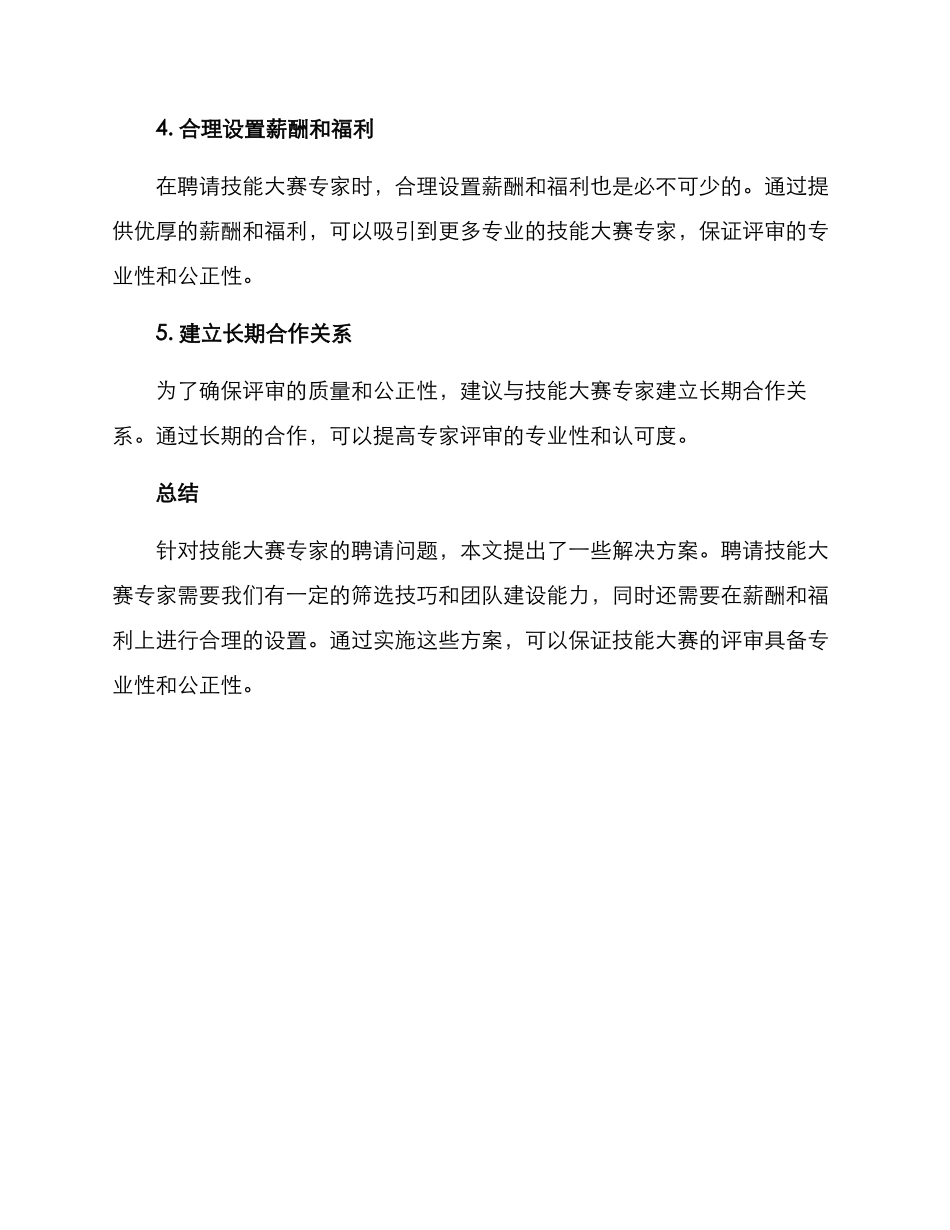 4. 合理设置薪酬和福利

在聘请技能大赛专家时，合理设置薪酬和福利也是必不可少的。通过提供优厚的薪酬和福利，可以吸引到更多专业的技能大赛专家，保证评审的专业性和公正性。

5. 建立长期合作关系

为了确保评审的质量和公正性，建议与技能大赛专家建立长期合作关系。通过长期的合作，可以提高专家评审的专业性和认可度。

总结

针对技能大赛专家的聘请问题，本文提出了一些解决方案。聘请技能大赛专家需要我们有一定的筛选技巧和团队建设能力，同时还需要在薪酬和福利上进行合理的设置。通过实施这些方案，可以保证技能大赛的评审具备专业性和公正性。